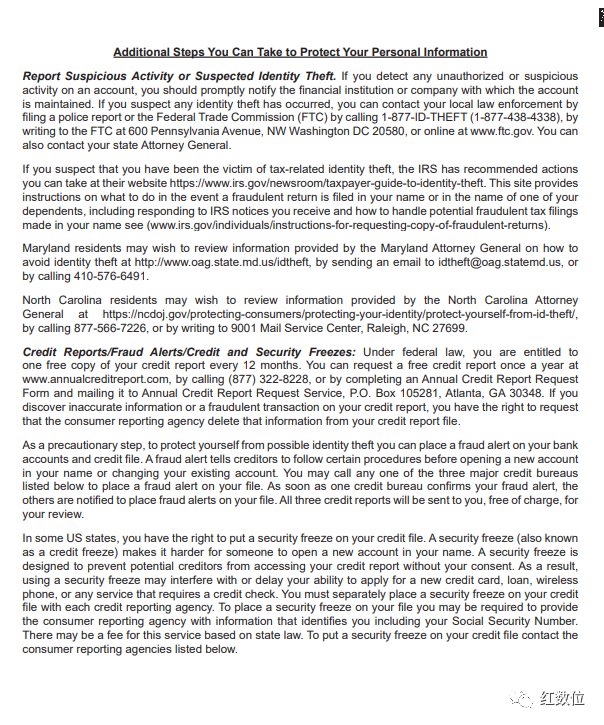 Additional Steps You Can Take to Protect Your Personal Information

Report Suspicious Activity or Suspected Identity Theft. If you detect any unauthorized or suspicious activity on an account, you should promptly notify the financial institution or company with which the account is maintained. If you suspect any identity theft has occurred, you can contact your local law enforcement by filing a police report or the Federal Trade Commission (FTC) by calling 1-877-ID-THEFT (1-877-438-4338), by writing to the FTC at 600 Pennsylvania Avenue, NW Washington DC 20580, or online at www.ftc.gov. You can also contact your state Attorney General.

If you suspect that you have been the victim of tax-related identity theft, the IRS has recommended actions you can take at their website https://www.irs.gov/newsroom/taxpayer-guide-to-identity-theft. This site provides instructions on what to do in the event a fraudulent return is filed in your name or in the name of one of your dependents, including responding to IRS notices you receive and how to handle potential fraudulent tax filings made in your name see (www.irs.gov/individuals/instructions-for-requesting-copy-of-fraudulent-returns).

Maryland residents may wish to review information provided by the Maryland Attorney General on how to avoid identity theft at http://www.oag.state.md.us/idtheft, by sending an email to idtheft@oag.statemd.us, or by calling 410-576-6491.

North Carolina residents may wish to review information provided by the North Carolina Attorney General at https://ncdoj.gov/protecting-consumers/protecting-your-identity/protect-yourself-from-id-theft/, by calling 877-566-7226, or by writing to 9001 Mail Service Center, Raleigh, NC 27699.

Credit Reports/Fraud Alerts/Credit and Security Freezes: Under federal law, you are entitled to one free copy of your credit report every 12 months. You can request a free credit report once a year at www.annualcreditreport.com, by calling (877) 322-8228, or by completing an Annual Credit Report Request Form and mailing it to Annual Credit Report Request Service, P.O. Box 105281, Atlanta, GA 30348. If you discover inaccurate information or a fraudulent transaction on your credit report, you have the right to request that the consumer reporting agency delete that information from your credit report file.

As a precautionary step, to protect yourself from possible identity theft you can place a fraud alert on your bank accounts and credit file. A fraud alert tells creditors to follow certain procedures before opening a new account in your name or changing your existing account. You may call any one of the three major credit bureaus listed below to place a fraud alert on your file. As soon as one credit bureau confirms your fraud alert, the others are notified to place fraud alerts on your file. All three credit reports will be sent to you, free of charge, for your review.

In some US states, you have the right to put a security freeze on your credit file. A security freeze (also known as a credit freeze) makes it harder for someone to open a new account in your name. A security freeze is designed to prevent potential creditors from accessing your credit report without your consent. As a result, using a security freeze may interfere with or delay your ability to apply for a new credit card, loan, wireless phone, or any service that requires a credit check. You must separately place a security freeze on your credit file with each credit reporting agency. To place a security freeze on your file you may be required to provide the consumer reporting agency with information that identifies you including your Social Security Number. There may be a fee for this service based on state law. To put a security freeze on your credit file contact the consumer reporting agencies listed below.

红数位